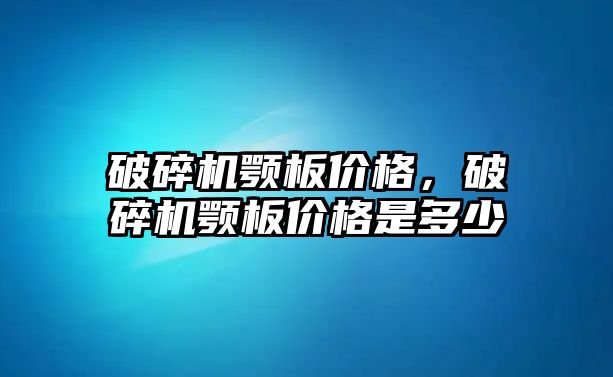 破碎机颚板价格，破碎机颚板价格是多少